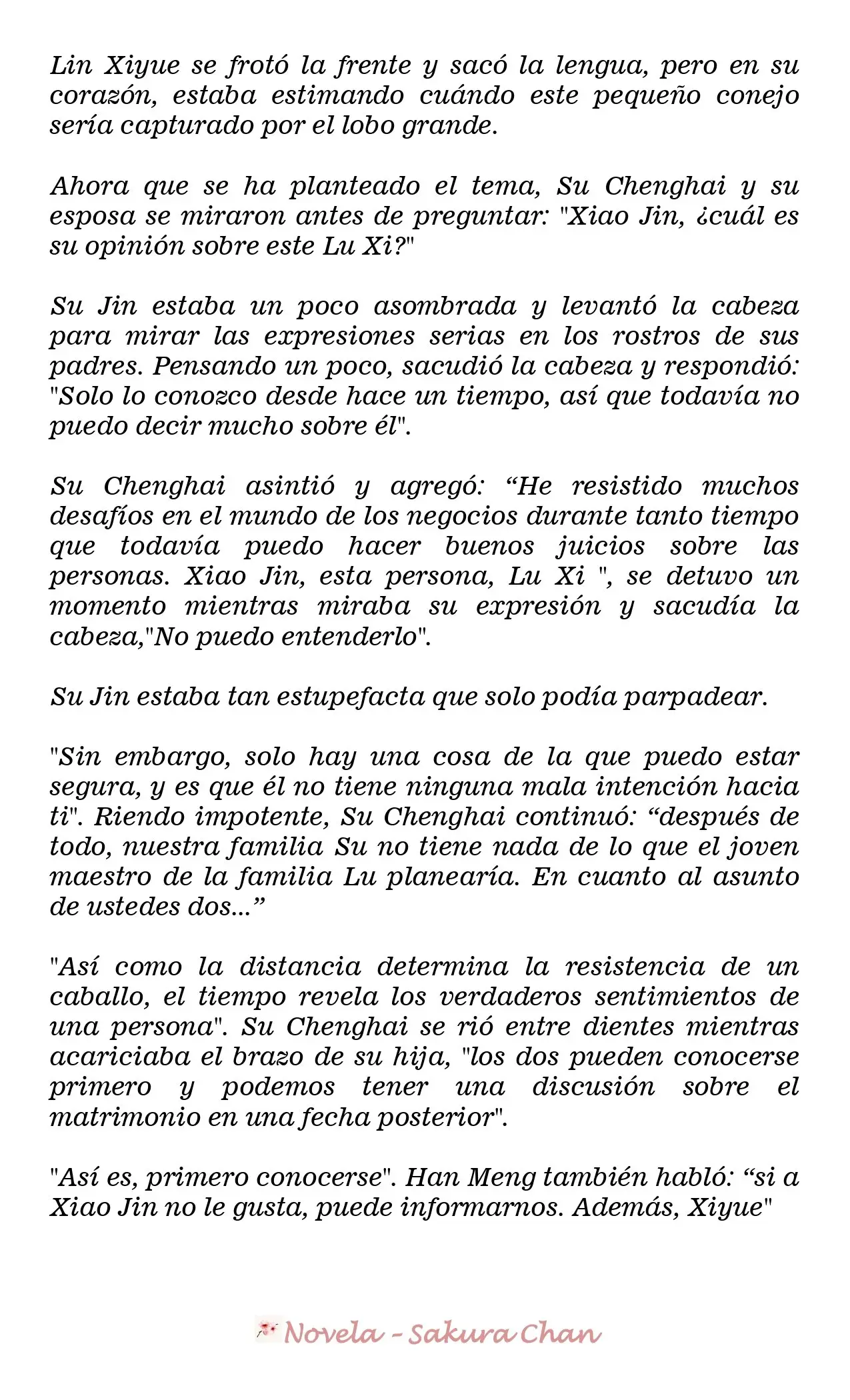 Lin Xiyue se frotó la frente y sacó la lengua, pero en su corazón, estaba estimando cuándo este pequeño conejo sería capturado por el lobo grande.

Ahora que se ha planteado el tema, Su Chenghai y su esposa se miraron antes de preguntar: "Xiao Jin, ¿cuál es su opinión sobre este Lu Xi?"

Su Jin estaba un poco asombrada y levantó la cabeza para mirar las expresiones serias en los rostros de sus padres. Pensando un poco, sacudió la cabeza y respondió: "Solo lo conozco desde hace un tiempo, así que todavía no puedo decir mucho sobre él".

Su Chenghai asintió y agregó: “He resistido muchos desafíos en el mundo de los negocios durante tanto tiempo que todavía puedo hacer buenos juicios sobre las personas. Xiao Jin, esta persona, Lu Xi ", se detuvo un momento mientras miraba su expresión y sacudía la cabeza,"No puedo entenderlo".

Su Jin estaba tan estupefacta que solo podía parpadear.

"Sin embargo, solo hay una cosa de la que puedo estar segura, y es que él no tiene ninguna mala intención hacia ti". Riendo impotente, Su Chenghai continuó: “después de todo, nuestra familia Su no tiene nada de lo que el joven maestro de la familia Lu planearía. En cuanto al asunto de ustedes dos...”

"Así como la distancia determina la resistencia de un caballo, el tiempo revela los verdaderos sentimientos de una persona". Su Chenghai se rió entre dientes mientras acariciaba el brazo de su hija, "los dos pueden conocerse primero y podemos tener una discusión sobre el matrimonio en una fecha posterior".

"Así es, primero conocerse". Han Meng también habló: “si a Xiao Jin no le gusta, puede informarnos. Además, Xiyue"

Novela - Sakura Chan